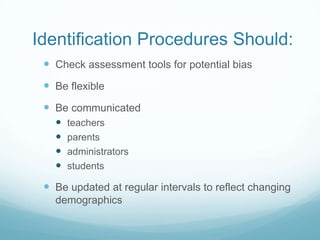 Identification Procedures Should:

- Check assessment tools for potential bias
- Be flexible
- Be communicated
  - teachers
  - parents
  - administrators
  - students
- Be updated at regular intervals to reflect changing demographics